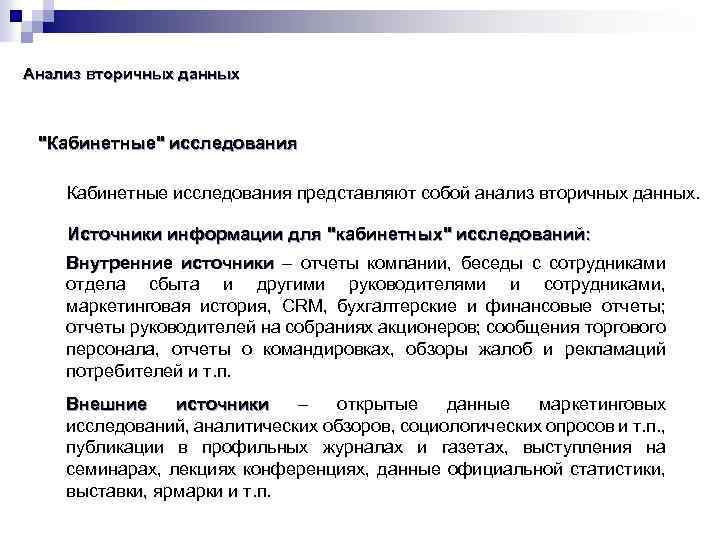 Анализ вторичных данных

"Кабинетные" исследования

Кабинетные исследования представляют собой анализ вторичных данных.

Источники информации для "кабинетных" исследований:

Внутренние источники – отчеты компании, беседы с сотрудниками отдела сбыта и другими руководителями и сотрудниками, маркетинговая история, CRM, бухгалтерские и финансовые отчеты; отчеты руководителей на собраниях акционеров; сообщения торгового персонала, отчеты о командировках, обзоры жалоб и рекламаций потребителей и т.п.

Внешние источники – открытые данные маркетинговых исследований, аналитических обзоров, социологических опросов и т.п., публикации в профильных журналах и газетах, выступления на семинарах, лекциях конференциях, данные официальной статистики, выставки, ярмарки и т.п.